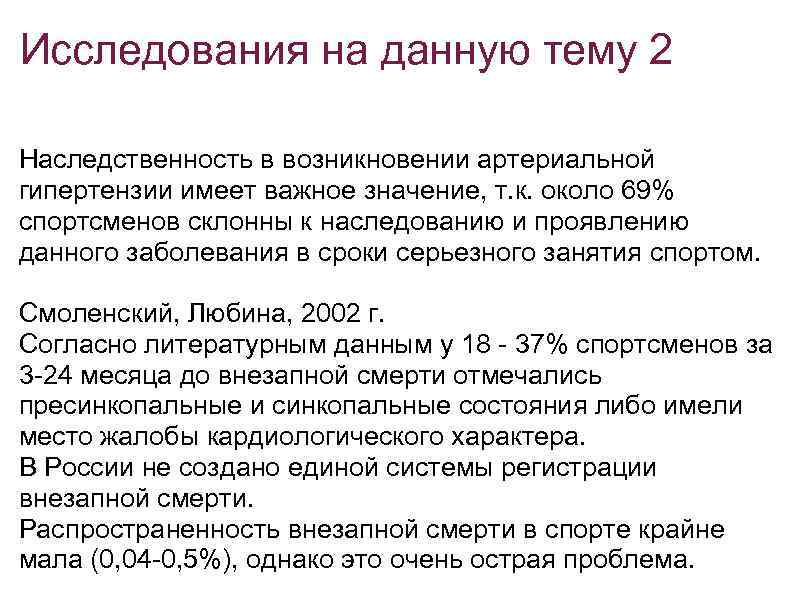 Исследования на данную тему 2

Наследственность в возникновении артериальной гипертензии имеет важное значение, т.к. около 69% спортсменов склонны к наследованию и проявлению данного заболевания в сроки серьезного занятия спортом.

Смоленский, Любина, 2002 г.
Согласно литературным данным у 18 - 37% спортсменов за 3-24 месяца до внезапной смерти отмечались пресинкопальные и синкопальные состояния либо имели место жалобы кардиологического характера.
В России не создано единой системы регистрации внезапной смерти.
Распространенность внезапной смерти в спорте крайне мала (0,04-0,5%), однако это очень острая проблема.